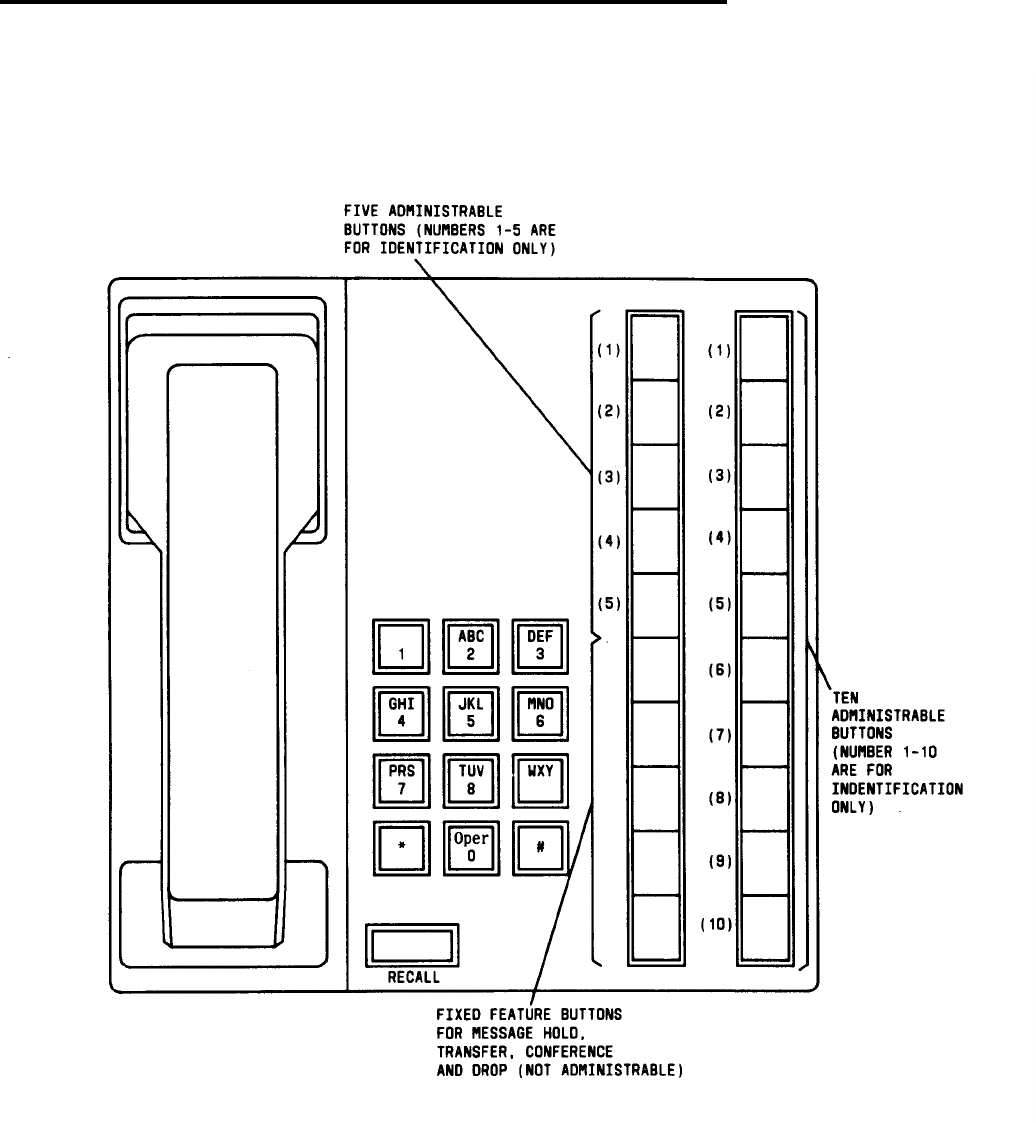 FIVE ADMINISTRABLE BUTTONS (NUMBERS 1-5 ARE FOR IDENTIFICATION ONLY)

(1)
(2)
(3)
(4)
(5)

(1)
(2)
(3)
(4)
(5)
(6)
(7)
(8)
(9)
(10)

1
ABC 2
DEF 3
GHI 4
JKL 5
MNO 6
PRS 7
TUV 8
WXY
*
Oper 0
#

RECALL

TEN ADMINISTRABLE BUTTONS (NUMBER 1-10 ARE FOR INDENTIFICATION ONLY)

FIXED FEATURE BUTTONS FOR MESSAGE HOLD, TRANSFER, CONFERENCE AND DROP (NOT ADMINISTRABLE)